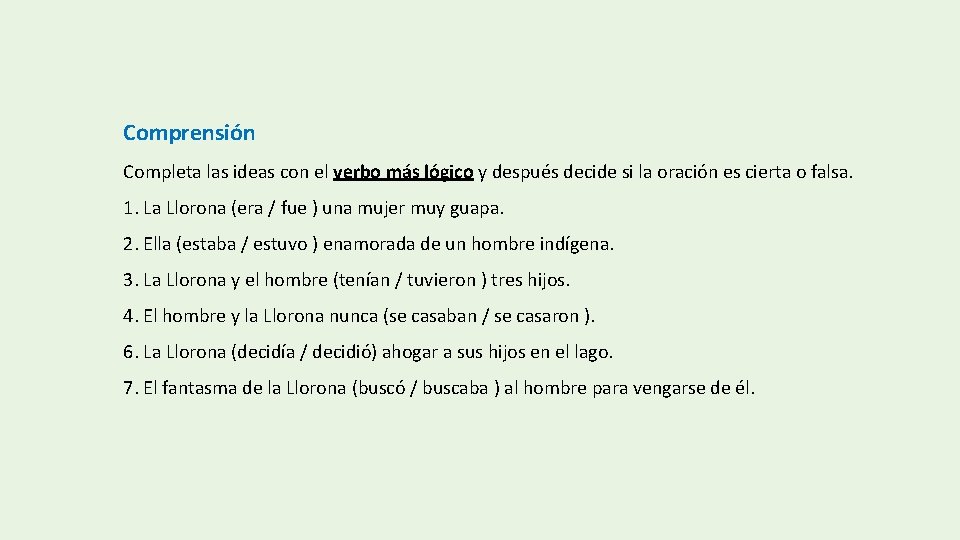 Comprensión

Completa las ideas con el verbo más lógico y después decide si la oración es cierta o falsa.

1. La Llorona (era / fue ) una mujer muy guapa.

2. Ella (estaba / estuvo ) enamorada de un hombre indígena.

3. La Llorona y el hombre (tenían / tuvieron ) tres hijos.

4. El hombre y la Llorona nunca (se casaban / se casaron ).

6. La Llorona (decidía / decidió) ahogar a sus hijos en el lago.

7. El fantasma de la Llorona (buscó / buscaba ) al hombre para vengarse de él.